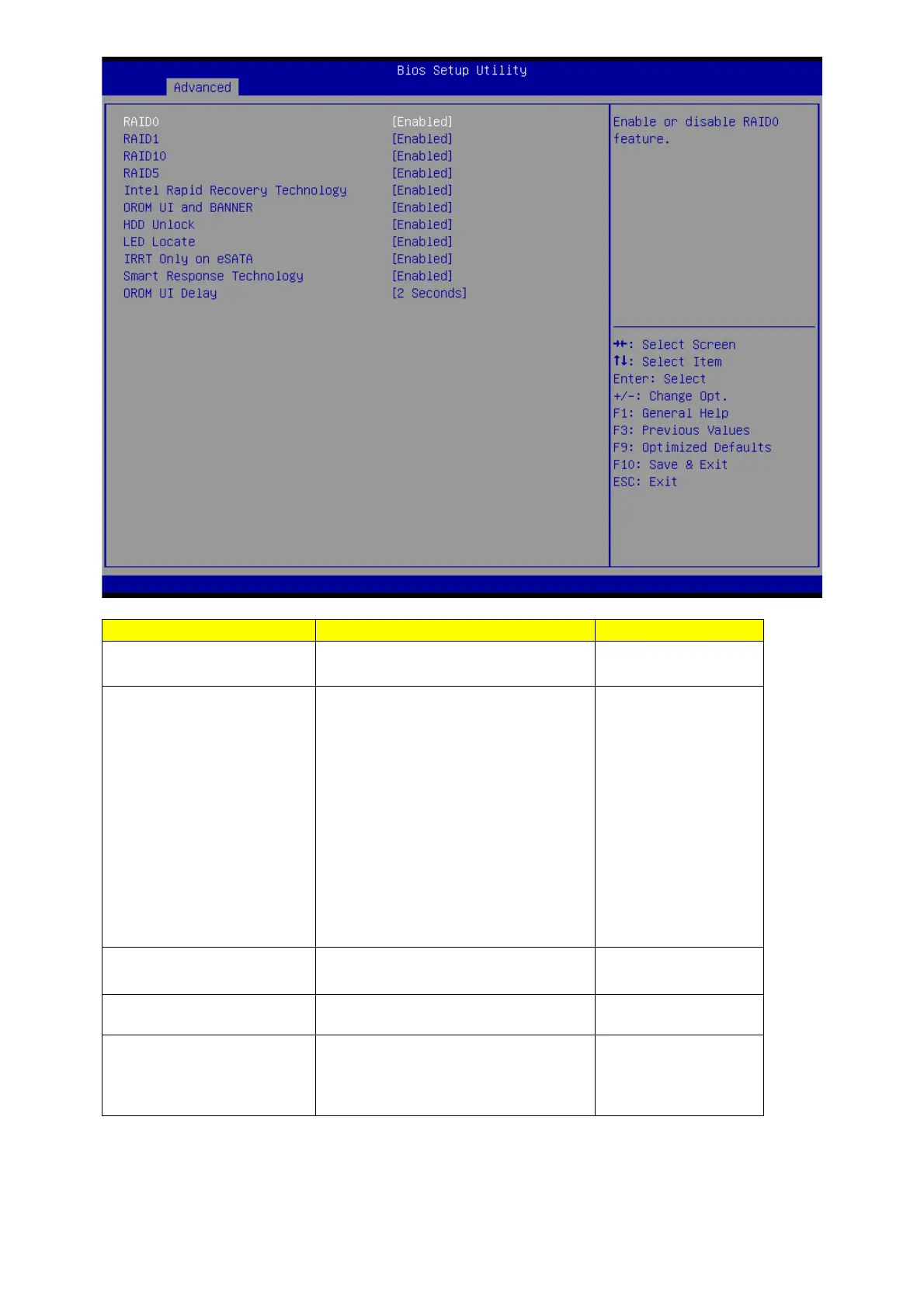 Bios Setup Utility

Advanced

RAID0 [Enabled]
RAID1 [Enabled]
RAID10 [Enabled]
RAID5 [Enabled]
Intel Rapid Recovery Technology [Enabled]
OROM UI and BANNER [Enabled]
HDD Unlock [Enabled]
LED Locate [Enabled]
IRRT Only on eSATA [Enabled]
Smart Response Technology [Enabled]
OROM UI Delay [2 Seconds]

Enable or disable RAID0 feature.

→←: Select Screen
↑↓: Select Item
Enter: Select
+/-: Change Opt.
F1: General Help
F3: Previous Values
F9: Optimized Defaults
F10: Save & Exit
ESC: Exit